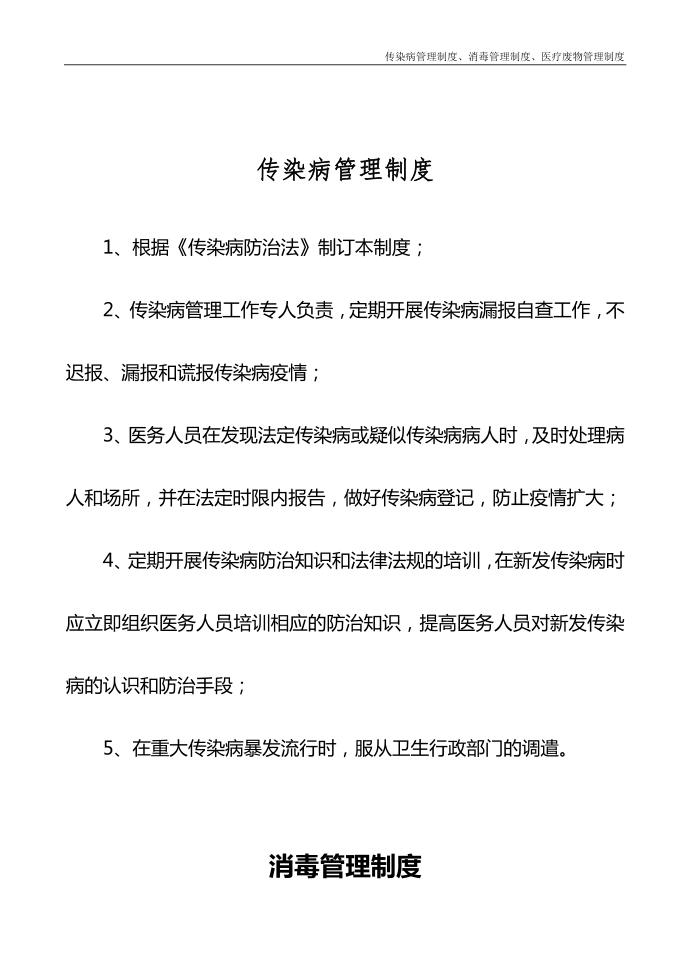 传染病管理制度、消毒管理制度、医疗废物管理制度

传染病管理制度

1、根据《传染病防治法》制订本制度；

2、传染病管理工作专人负责，定期开展传染病漏报自查工作，不迟报、漏报和谎报传染病疫情；

3、医务人员在发现法定传染病或疑似传染病病人时，及时处理病人和场所，并在法定时限内报告，做好传染病登记，防止疫情扩大；

4、定期开展传染病防治知识和法律法规的培训，在新发传染病时应立即组织医务人员培训相应的防治知识，提高医务人员对新发传染病的认识和防治手段；

5、在重大传染病暴发流行时，服从卫生行政部门的调遣。

消毒管理制度